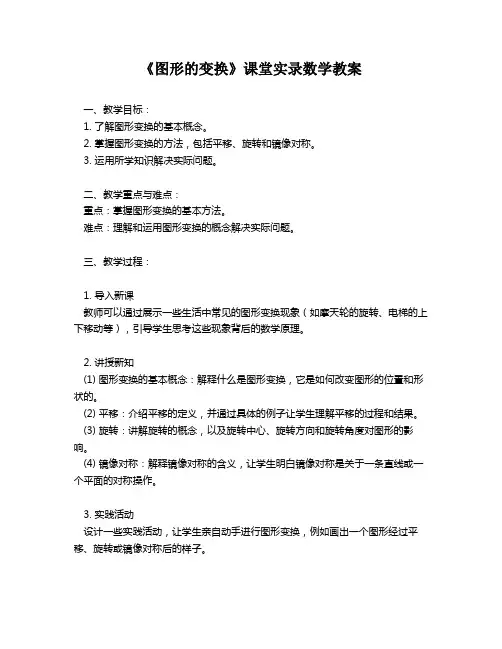 《图形的变换》课堂实录数学教案

一、教学目标：
1. 了解图形变换的基本概念。
2. 掌握图形变换的方法，包括平移、旋转和镜像对称。
3. 运用所学知识解决实际问题。

二、教学重点与难点：
重点：掌握图形变换的基本方法。
难点：理解和运用图形变换的概念解决实际问题。

三、教学过程：

1. 导入新课
教师可以通过展示一些生活中常见的图形变换现象（如摩天轮的旋转、电梯的上下移动等），引导学生思考这些现象背后的数学原理。

2. 讲授新知
(1) 图形变换的基本概念：解释什么是图形变换，它是如何改变图形的位置和形状的。
(2) 平移：介绍平移的定义，并通过具体的例子让学生理解平移的过程和结果。
(3) 旋转：讲解旋转的概念，以及旋转中心、旋转方向和旋转角度对图形的影响。
(4) 镜像对称：解释镜像对称的含义，让学生明白镜像对称是关于一条直线或一个平面的对称操作。

3. 实践活动
设计一些实践活动，让学生亲自动手进行图形变换，例如画出一个图形经过平移、旋转或镜像对称后的样子。